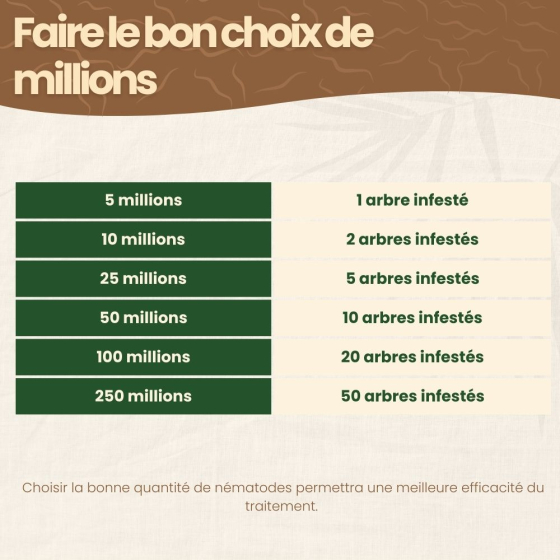 Faire le bon choix de millions

| 5 millions | 1 arbre infesté |
|---|---|
| 10 millions | 2 arbres infestés |
| 25 millions | 5 arbres infestés |
| 50 millions | 10 arbres infestés |
| 100 millions | 20 arbres infestés |
| 250 millions | 50 arbres infestés |

Choisir la bonne quantité de nématodes permettra une meilleure efficacité du traitement.